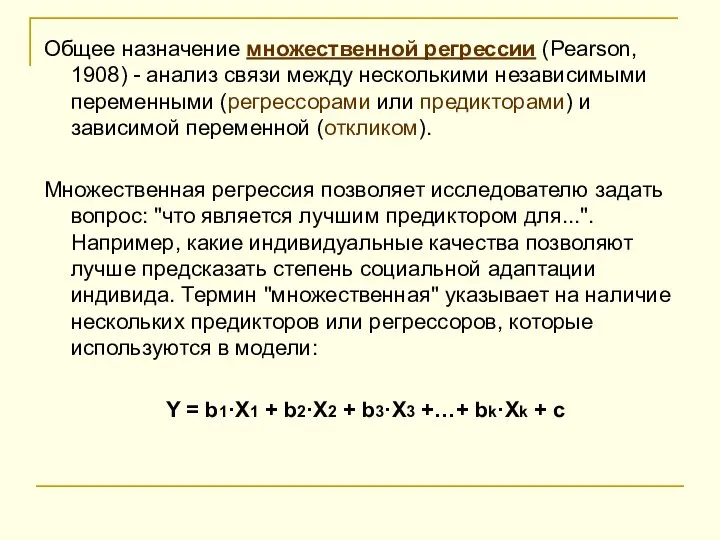 Общее назначение множественной регрессии (Pearson, 1908) - анализ связи между несколькими независимыми переменными (регрессорами или предикторами) и зависимой переменной (откликом).

Множественная регрессия позволяет исследователю задать вопрос: "что является лучшим предиктором для...". Например, какие индивидуальные качества позволяют лучше предсказать степень социальной адаптации индивида. Термин "множественная" указывает на наличие нескольких предикторов или регрессоров, которые используются в модели:

$Y = b_1 \cdot X_1 + b_2 \cdot X_2 + b_3 \cdot X_3 + \ldots + b_k \cdot X_k + c$